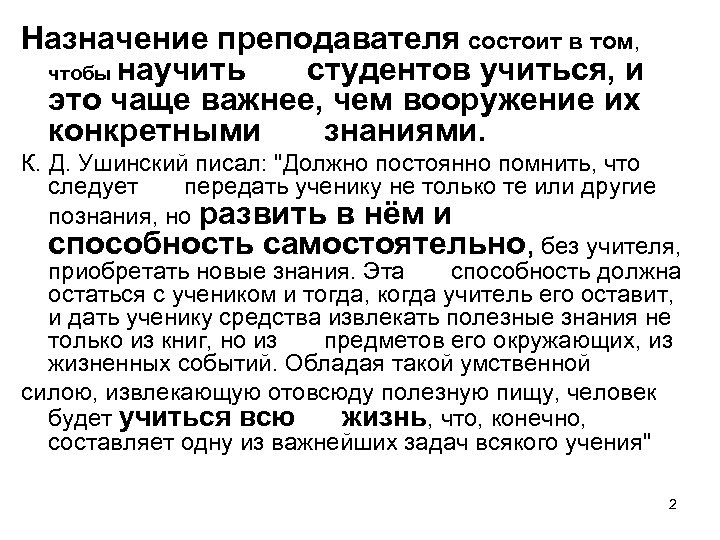 Назначение преподавателя состоит в том, чтобы научить студентов учиться, и это чаще важнее, чем вооружение их конкретными знаниями.

К. Д. Ушинский писал: "Должно постоянно помнить, что следует передать ученику не только те или другие познания, но развить в нём и способность самостоятельно, без учителя, приобретать новые знания. Эта способность должна остаться с учеником и тогда, когда учитель его оставит, и дать ученику средства извлекать полезные знания не только из книг, но из предметов его окружающих, из жизненных событий. Обладая такой умственной

силою, извлекающую отовсюду полезную пищу, человек будет учиться всю жизнь, что, конечно, составляет одну из важнейших задач всякого учения"

2